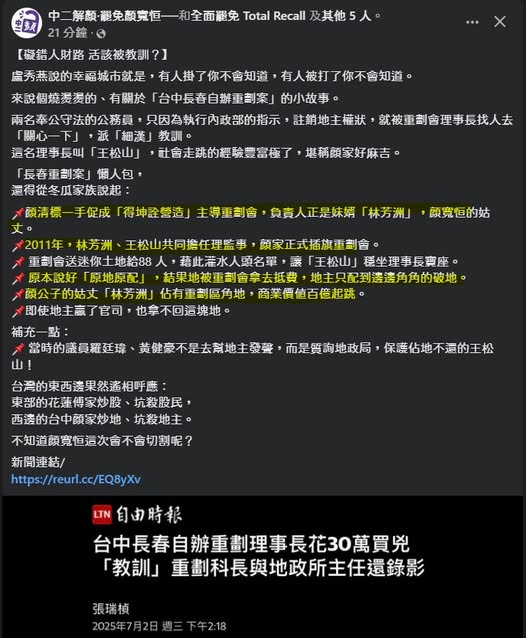 中二解顏·罷免顏寬恒──和全面罷免 Total Recall 及其他 5 人。
21 分鐘 ·

【礙錯人財路 活該被教訓？】

盧秀燕說的幸福城市就是，有人掛了你不會知道，有人被打了你不會知道。

來說個燒燙燙的、有關於「台中長春自辦重劃案」的小故事。

兩名奉公守法的公務員，只因為執行內政部的指示，註銷地主權狀，就被重劃會理事長找人去「關心一下」，派「細漢」教訓。
這名理事長叫「王松山」，社會走跳的經驗豐富極了，堪稱顏家好麻吉。

「長春重劃案」懶人包，
還得從冬瓜家族說起：

📌顏清標一手促成「得坤詮營造」主導重劃會，負責人正是妹婿「林芳洲」，顏寬恒的姑丈。
📌2011年，林芳洲、王松山共同擔任理監事，顏家正式插旗重劃會。
📌 重劃會送迷你土地給88 人，藉此灌水人頭名單，讓「王松山」穩坐理事長寶座。
📌 原本說好「原地原配」，結果地被重劃會拿去抵費，地主只配到邊邊角角的破地。
📌顏公子的姑丈「林芳洲」佔有重劃區角地，商業價值百億起跳。
📌即使地主贏了官司，也拿不回這塊地。

補充一點：
📌 當時的議員羅廷瑋、黃健豪不是去幫地主發聲，而是質詢地政局，保護佔地不還的王松山！

台灣的東西邊果然遙相呼應：
東部的花蓮傅家炒股、坑殺股民，
西邊的台中顏家炒地、坑殺地主。

不知道顏寬恒這次會不會切割呢？

新聞連結/
https://reurl.cc/EQ8yXv

LTN 自由時報

台中長春自辦重劃理事長花30萬買兇
「教訓」重劃科長與地政所主任還錄影

張瑞楨
2025年7月2日 週三 下午2:18